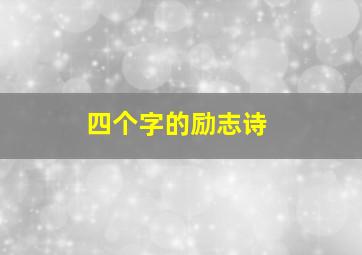 四个字的励志诗